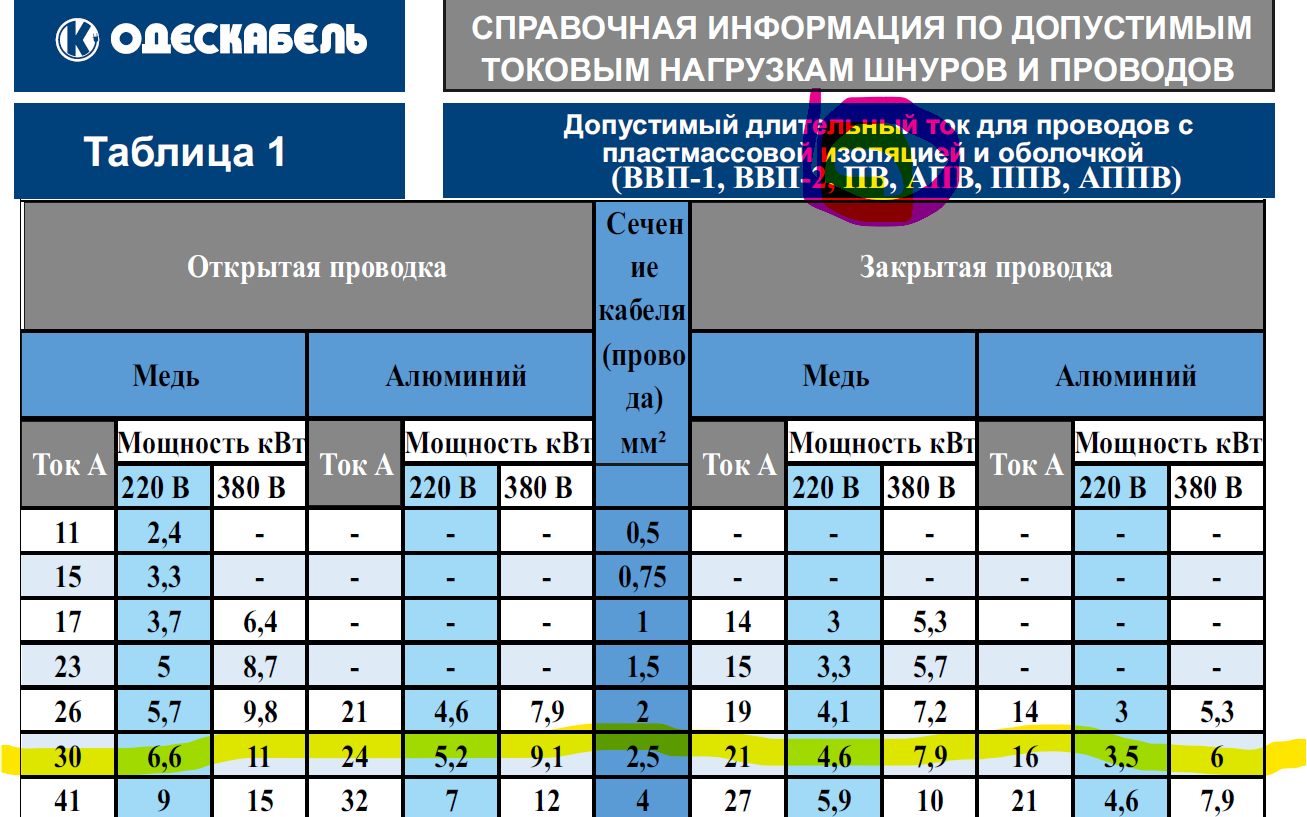 ОДЕСКАБЕЛЬ

СПРАВОЧНАЯ ИНФОРМАЦИЯ ПО ДОПУСТИМЫМ ТОКОВЫМ НАГРУЗКАМ ШНУРОВ И ПРОВОДОВ

Таблица 1

Допустимый длительный ток для проводов с пластмассовой изоляцией и оболочкой (ВВП-1, ВВП-2, ПВ, АПВ, ППВ, АППВ)

| Открытая проводка | | | | | | Сечение кабеля (провода) мм² | Закрытая проводка | | | | | |
|---|---|---|---|---|---|---|---|---|---|---|---|---|
| Медь | | | Алюминий | | | | Медь | | | Алюминий | | |
| Ток А | Мощность кВт | | Ток А | Мощность кВт | | | Ток А | Мощность кВт | | Ток А | Мощность кВт | |
| | 220 В | 380 В | | 220 В | 380 В | | | 220 В | 380 В | | 220 В | 380 В |
| 11 | 2,4 | - | - | - | - | 0,5 | - | - | - | - | - | - |
| 15 | 3,3 | - | - | - | - | 0,75 | - | - | - | - | - | - |
| 17 | 3,7 | 6,4 | - | - | - | 1 | 14 | 3 | 5,3 | - | - | - |
| 23 | 5 | 8,7 | - | - | - | 1,5 | 15 | 3,3 | 5,7 | - | - | - |
| 26 | 5,7 | 9,8 | 21 | 4,6 | 7,9 | 2 | 19 | 4,1 | 7,2 | 14 | 3 | 5,3 |
| 30 | 6,6 | 11 | 24 | 5,2 | 9,1 | 2,5 | 21 | 4,6 | 7,9 | 16 | 3,5 | 6 |
| 41 | 9 | 15 | 32 | 7 | 12 | 4 | 27 | 5,9 | 10 | 21 | 4,6 | 7,9 |